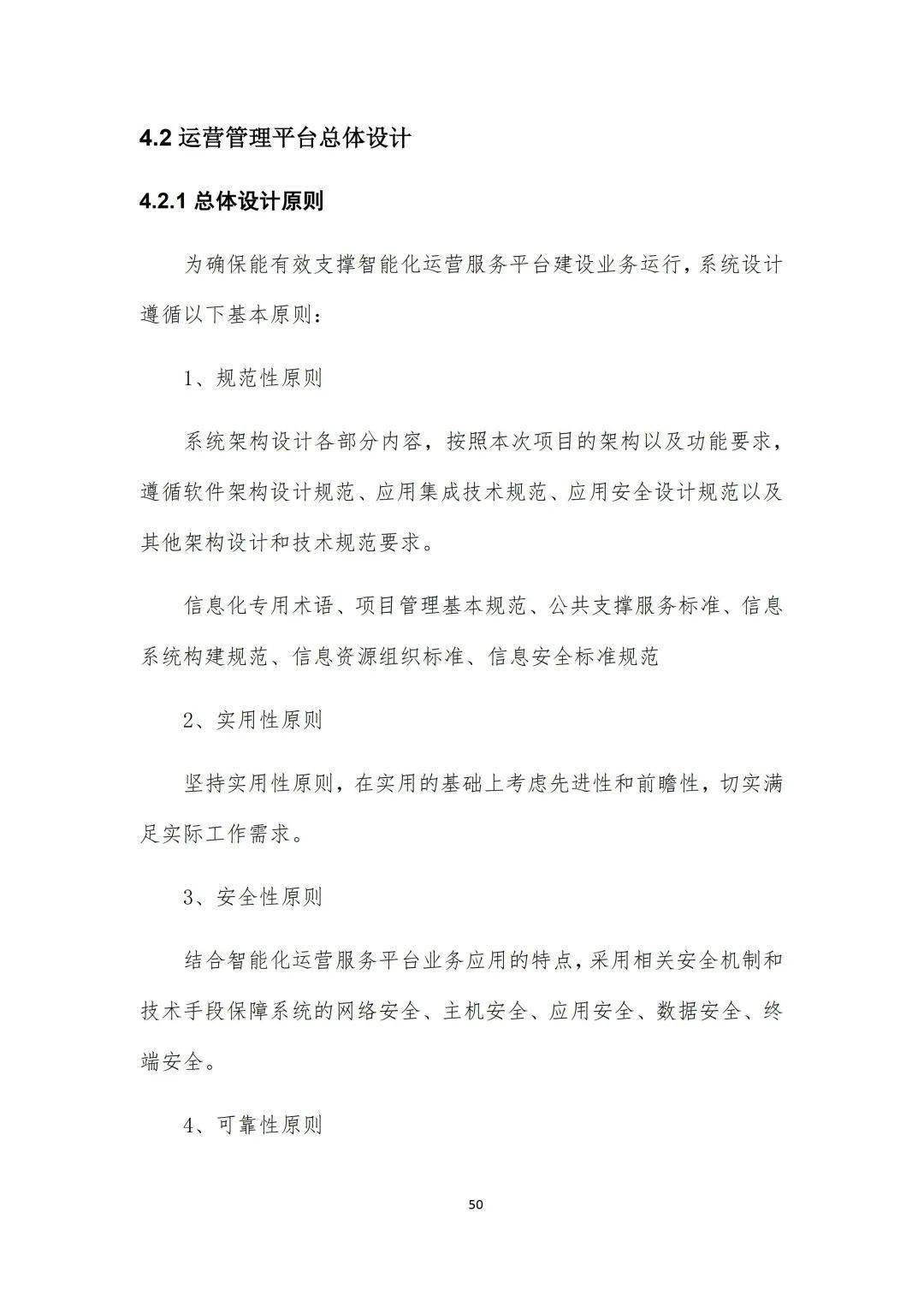 4.2 运营管理平台总体设计

4.2.1 总体设计原则

为确保能有效支撑智能化运营服务平台建设业务运行，系统设计遵循以下基本原则：

1、规范性原则

系统架构设计各部分内容，按照本次项目的架构以及功能要求，遵循软件架构设计规范、应用集成技术规范、应用安全设计规范以及其他架构设计和技术规范要求。

信息化专用术语、项目管理基本规范、公共支撑服务标准、信息系统构建规范、信息资源组织标准、信息安全标准规范

2、实用性原则

坚持实用性原则，在实用的基础上考虑先进性和前瞻性，切实满足实际工作需求。

3、安全性原则

结合智能化运营服务平台业务应用的特点，采用相关安全机制和技术手段保障系统的网络安全、主机安全、应用安全、数据安全、终端安全。

4、可靠性原则

50